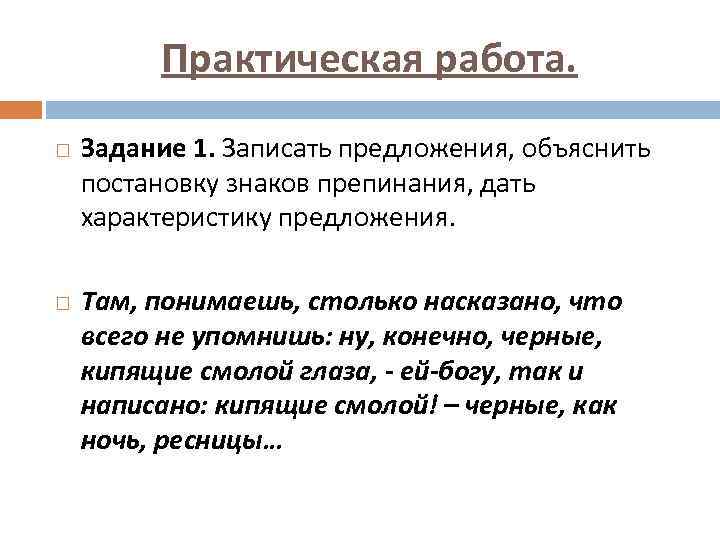 Практическая работа.

Задание 1. Записать предложения, объяснить постановку знаков препинания, дать характеристику предложения.

Там, понимаешь, столько насказано, что всего не упомнишь: ну, конечно, черные, кипящие смолой глаза, - ей-богу, так и написано: кипящие смолой! – черные, как ночь, ресницы…